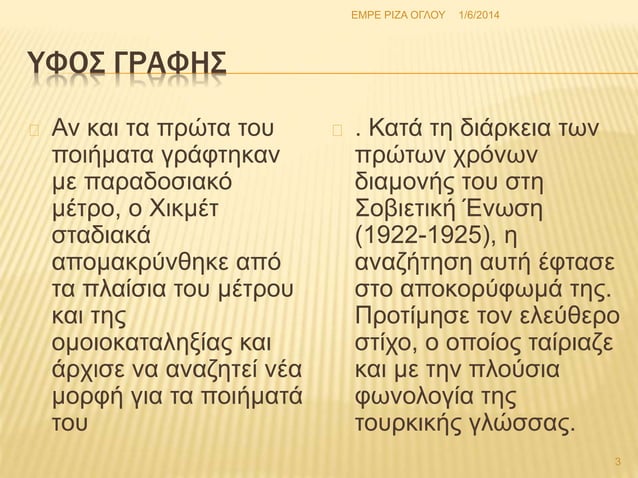 ΕΜΡΕ ΡΙΖΑ ΟΓΛΟΥ 1/6/2014

ΥΦΟΣ ΓΡΑΦΗΣ

Αν και τα πρώτα του ποιήματα γράφτηκαν με παραδοσιακό μέτρο, ο Χικμέτ σταδιακά απομακρύνθηκε από τα πλαίσια του μέτρου και της ομοιοκαταληξίας και άρχισε να αναζητεί νέα μορφή για τα ποιήματά του

. Κατά τη διάρκεια των πρώτων χρόνων διαμονής του στη Σοβιετική Ένωση (1922-1925), η αναζήτηση αυτή έφτασε στο αποκορύφωμά της. Προτίμησε τον ελεύθερο στίχο, ο οποίος ταίριαζε και με την πλούσια φωνολογία της τουρκικής γλώσσας.

3